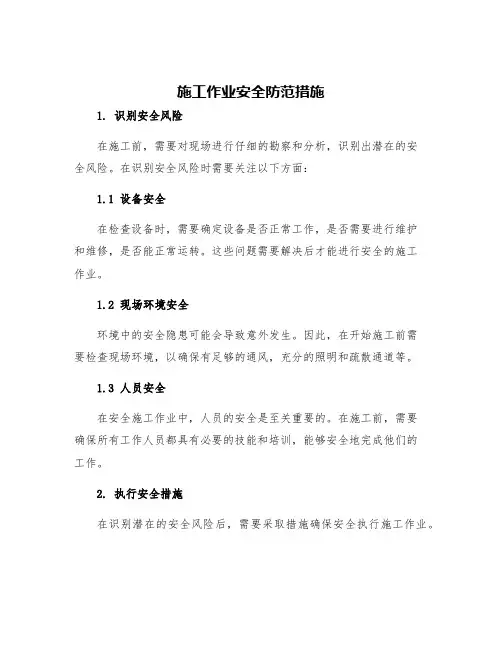 施工作业安全防范措施

1. 识别安全风险

在施工前，需要对现场进行仔细的勘察和分析，识别出潜在的安全风险。在识别安全风险时需要关注以下方面：

1.1 设备安全

在检查设备时，需要确定设备是否正常工作，是否需要进行维护和维修，是否能正常运转。这些问题需要解决后才能进行安全的施工作业。

1.2 现场环境安全

环境中的安全隐患可能会导致意外发生。因此，在开始施工前需要检查现场环境，以确保有足够的通风，充分的照明和疏散通道等。

1.3 人员安全

在安全施工作业中，人员的安全是至关重要的。在施工前，需要确保所有工作人员都具有必要的技能和培训，能够安全地完成他们的工作。

2. 执行安全措施

在识别潜在的安全风险后，需要采取措施确保安全执行施工作业。